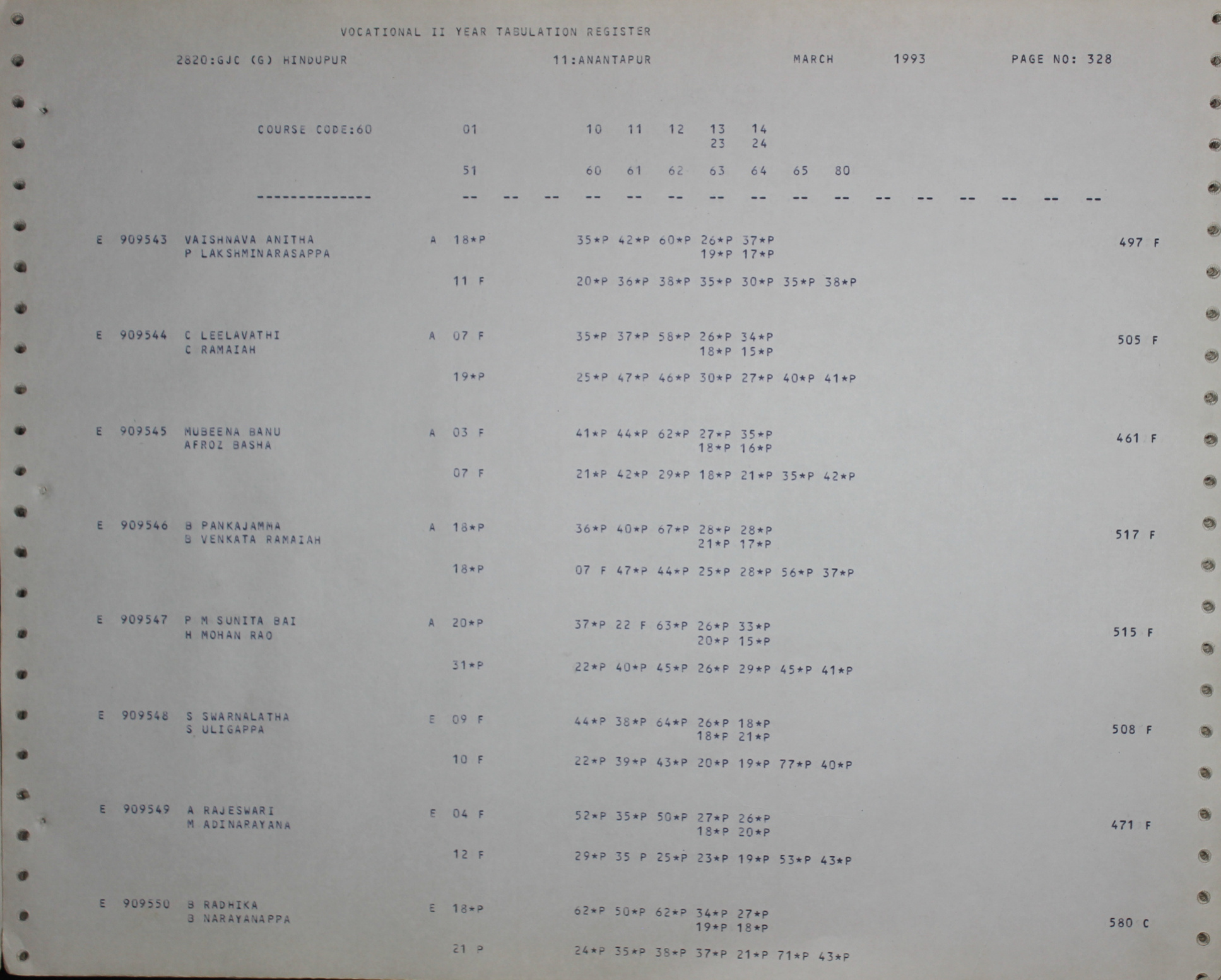 VOCATIONAL II YEAR TABULATION REGISTER

2820:GJC (G) HINDUPUR 11:ANANTAPUR MARCH 1993 PAGE NO: 328

COURSE CODE:60 01 10 11 12 13 14
23 24

51 60 61 62 63 64 65 80

-------------- -- -- -- -- -- -- -- -- -- -- -- -- -- -- -- --

E 909543 VAISHNAVA ANITHA A 18*P 35*P 42*P 60*P 26*P 37*P 497 F
P LAKSHMINARASAPPA 19*P 17*P

11 F 20*P 36*P 38*P 35*P 30*P 35*P 38*P

E 909544 C LEELAVATHI A 07 F 35*P 37*P 58*P 26*P 34*P 505 F
C RAMAIAH 18*P 15*P

19*P 25*P 47*P 46*P 30*P 27*P 40*P 41*P

E 909545 MUBEENA BANU A 03 F 41*P 44*P 62*P 27*P 35*P 461 F
AFROZ BASHA 18*P 16*P

07 F 21*P 42*P 29*P 18*P 21*P 35*P 42*P

E 909546 B PANKAJAMMA A 18*P 36*P 40*P 67*P 28*P 28*P 517 F
B VENKATA RAMAIAH 21*P 17*P

18*P 07 F 47*P 44*P 25*P 28*P 56*P 37*P

E 909547 P M SUNITA BAI A 20*P 37*P 22 F 63*P 26*P 33*P 515 F
H MOHAN RAO 20*P 15*P

31*P 22*P 40*P 45*P 26*P 29*P 45*P 41*P

E 909548 S SWARNALATHA E 09 F 44*P 38*P 64*P 26*P 18*P 508 F
S ULIGAPPA 18*P 21*P

10 F 22*P 39*P 43*P 20*P 19*P 77*P 40*P

E 909549 A RAJESWARI E 04 F 52*P 35*P 50*P 27*P 26*P 471 F
M ADINARAYANA 18*P 20*P

12 F 29*P 35 P 25*P 23*P 19*P 53*P 43*P

E 909550 B RADHIKA E 18*P 62*P 50*P 62*P 34*P 27*P 580 C
B NARAYANAPPA 19*P 18*P

21 P 24*P 35*P 38*P 37*P 21*P 71*P 43*P